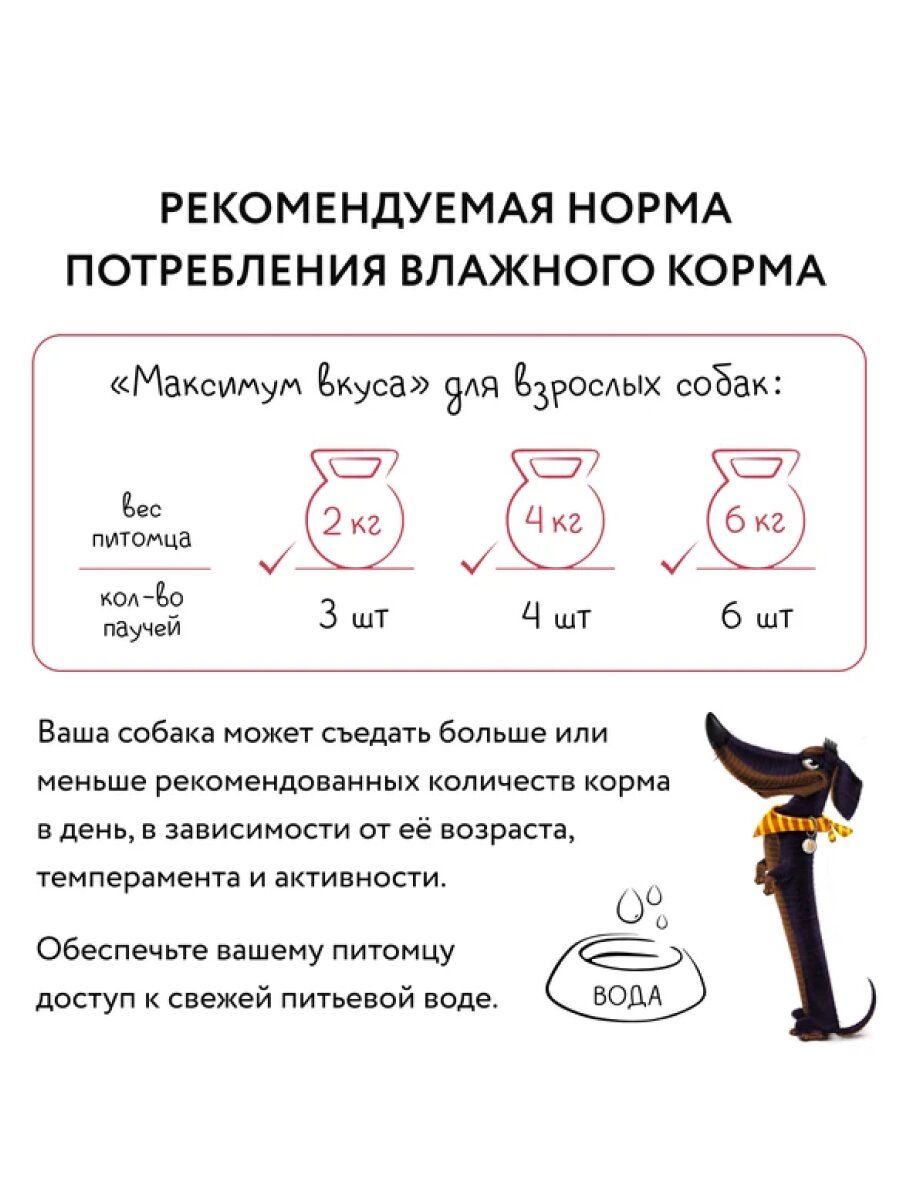 РЕКОМЕНДУЕМАЯ НОРМА ПОТРЕБЛЕНИЯ ВЛАЖНОГО КОРМА

«Максимум вкуса» для взрослых собак:

| вес питомца | 2 кг | 4 кг | 6 кг |
|---|---|---|---|
| кол-во паучей | 3 шт | 4 шт | 6 шт |

Ваша собака может съедать больше или меньше рекомендованных количеств корма в день, в зависимости от её возраста, темперамента и активности.

Обеспечьте вашему питомцу доступ к свежей питьевой воде.

ВОДА